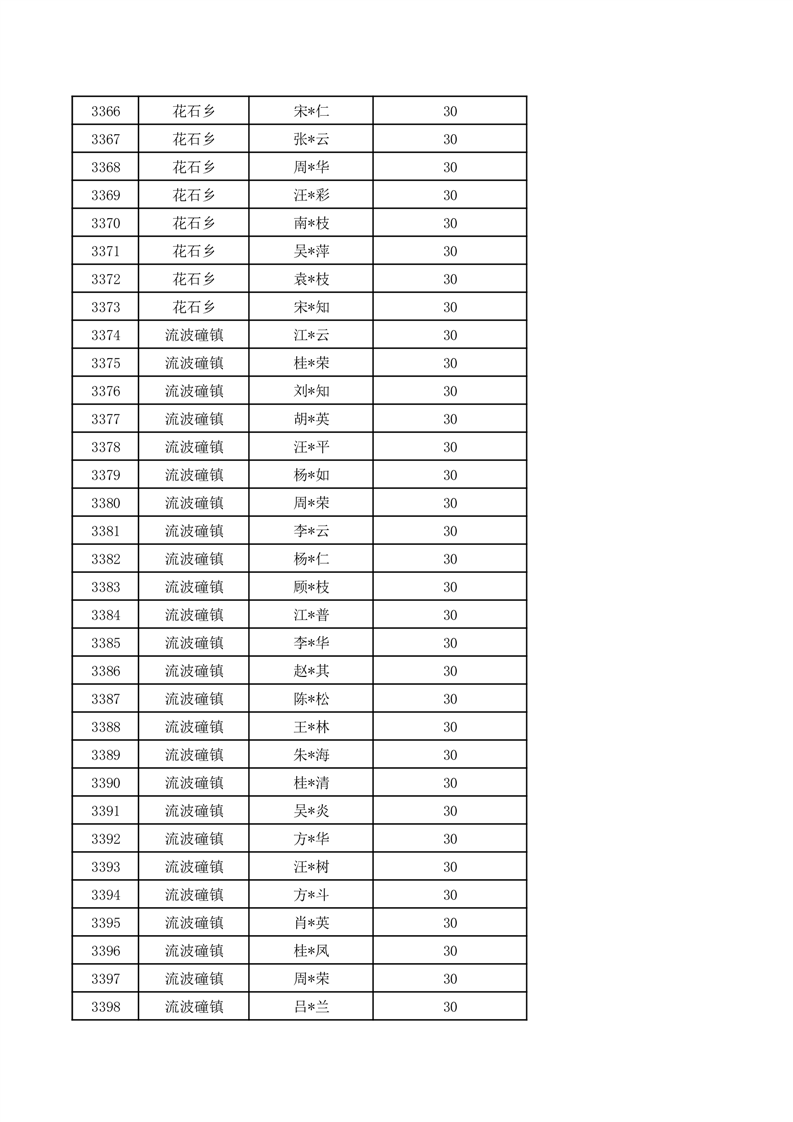 | | | | |
|---|---|---|---|
| 3366 | 花石乡 | 宋*仁 | 30 |
| 3367 | 花石乡 | 张*云 | 30 |
| 3368 | 花石乡 | 周*华 | 30 |
| 3369 | 花石乡 | 汪*彩 | 30 |
| 3370 | 花石乡 | 南*枝 | 30 |
| 3371 | 花石乡 | 吴*萍 | 30 |
| 3372 | 花石乡 | 袁*枝 | 30 |
| 3373 | 花石乡 | 宋*知 | 30 |
| 3374 | 流波䃥镇 | 江*云 | 30 |
| 3375 | 流波䃥镇 | 桂*荣 | 30 |
| 3376 | 流波䃥镇 | 刘*知 | 30 |
| 3377 | 流波䃥镇 | 胡*英 | 30 |
| 3378 | 流波䃥镇 | 汪*平 | 30 |
| 3379 | 流波䃥镇 | 杨*如 | 30 |
| 3380 | 流波䃥镇 | 周*荣 | 30 |
| 3381 | 流波䃥镇 | 李*云 | 30 |
| 3382 | 流波䃥镇 | 杨*仁 | 30 |
| 3383 | 流波䃥镇 | 顾*枝 | 30 |
| 3384 | 流波䃥镇 | 江*普 | 30 |
| 3385 | 流波䃥镇 | 李*华 | 30 |
| 3386 | 流波䃥镇 | 赵*其 | 30 |
| 3387 | 流波䃥镇 | 陈*松 | 30 |
| 3388 | 流波䃥镇 | 王*林 | 30 |
| 3389 | 流波䃥镇 | 朱*海 | 30 |
| 3390 | 流波䃥镇 | 桂*清 | 30 |
| 3391 | 流波䃥镇 | 吴*炎 | 30 |
| 3392 | 流波䃥镇 | 方*华 | 30 |
| 3393 | 流波䃥镇 | 汪*树 | 30 |
| 3394 | 流波䃥镇 | 方*斗 | 30 |
| 3395 | 流波䃥镇 | 肖*英 | 30 |
| 3396 | 流波䃥镇 | 桂*凤 | 30 |
| 3397 | 流波䃥镇 | 周*荣 | 30 |
| 3398 | 流波䃥镇 | 吕*兰 | 30 |